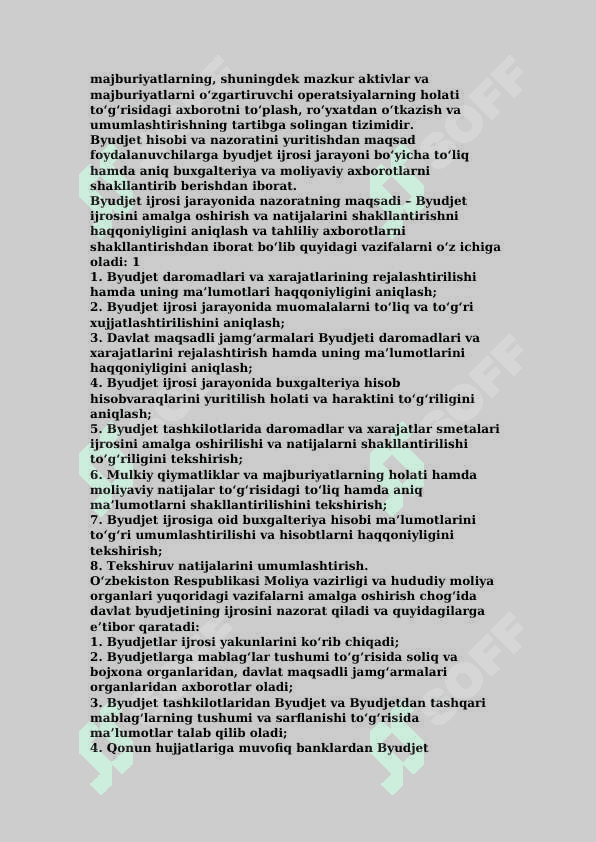 majburiyatlarning, shuningdek mazkur aktivlar va majburiyatlarni oʻzgartiruvchi operatsiyalarning holati toʻgʻrisidagi axborotni toʻplash, roʻyxatdan oʻtkazish va umumlashtirishning tartibga solingan tizimidir.
Byudjet hisobi va nazoratini yuritishdan maqsad foydalanuvchilarga byudjet ijrosi jarayoni boʻyicha toʻliq hamda aniq buxgalteriya va moliyaviy axborotlarni shakllantirib berishdan iborat.
Byudjet ijrosi jarayonida nazoratning maqsadi – Byudjet ijrosini amalga oshirish va natijalarini shakllantirishni haqqoniyligini aniqlash va tahliliy axborotlarni shakllantirishdan iborat boʻlib quyidagi vazifalarni oʻz ichiga oladi: 1
1. Byudjet daromadlari va xarajatlarining rejalashtirilishi hamda uning maʼlumotlari haqqoniyligini aniqlash;
2. Byudjet ijrosi jarayonida muomalalarni toʻliq va toʻgʻri xujjatlashtirilishini aniqlash;
3. Davlat maqsadli jamgʻarmalari Byudjeti daromadlari va xarajatlarini rejalashtirish hamda uning maʼlumotlarini haqqoniyligini aniqlash;
4. Byudjet ijrosi jarayonida buxgalteriya hisob hisobvaraqlarini yuritilish holati va haraktini toʻgʻriligini aniqlash;
5. Byudjet tashkilotlarida daromadlar va xarajatlar smetalari ijrosini amalga oshirilishi va natijalarni shakllantirilishi toʻgʻriligini tekshirish;
6. Mulkiy qiymatliklar va majburiyatlarning holati hamda moliyaviy natijalar toʻgʻrisidagi toʻliq hamda aniq maʼlumotlarni shakllantirilishini tekshirish;
7. Byudjet ijrosiga oid buxgalteriya hisobi maʼlumotlarini toʻgʻri umumlashtirilishi va hisobtlarni haqqoniyligini tekshirish;
8. Tekshiruv natijalarini umumlashtirish.
Oʻzbekiston Respublikasi Moliya vazirligi va hududiy moliya organlari yuqoridagi vazifalarni amalga oshirish chogʻida davlat byudjetining ijrosini nazorat qiladi va quyidagilarga eʼtibor qaratadi:
1. Byudjetlar ijrosi yakunlarini koʻrib chiqadi;
2. Byudjetlarga mablagʻlar tushumi toʻgʻrisida soliq va bojxona organlaridan, davlat maqsadli jamgʻarmalari organlaridan axborotlar oladi;
3. Byudjet tashkilotlaridan Byudjet va Byudjetdan tashqari mablagʻlarning tushumi va sarflanishi toʻgʻrisida maʼlumotlar talab qilib oladi;
4. Qonun hujjatlariga muvofiq banklardan Byudjet